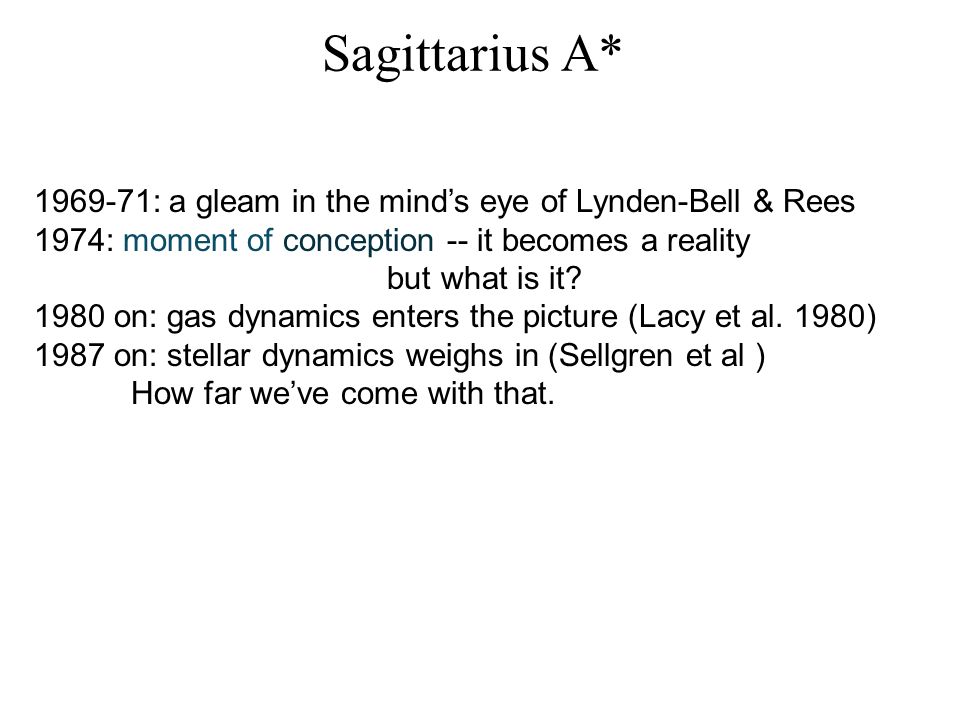 Sagittarius A*

1969-71: a gleam in the mind’s eye of Lynden-Bell & Rees
1974: moment of conception -- it becomes a reality
but what is it?
1980 on: gas dynamics enters the picture (Lacy et al. 1980)
1987 on: stellar dynamics weighs in (Sellgren et al )
How far we’ve come with that.